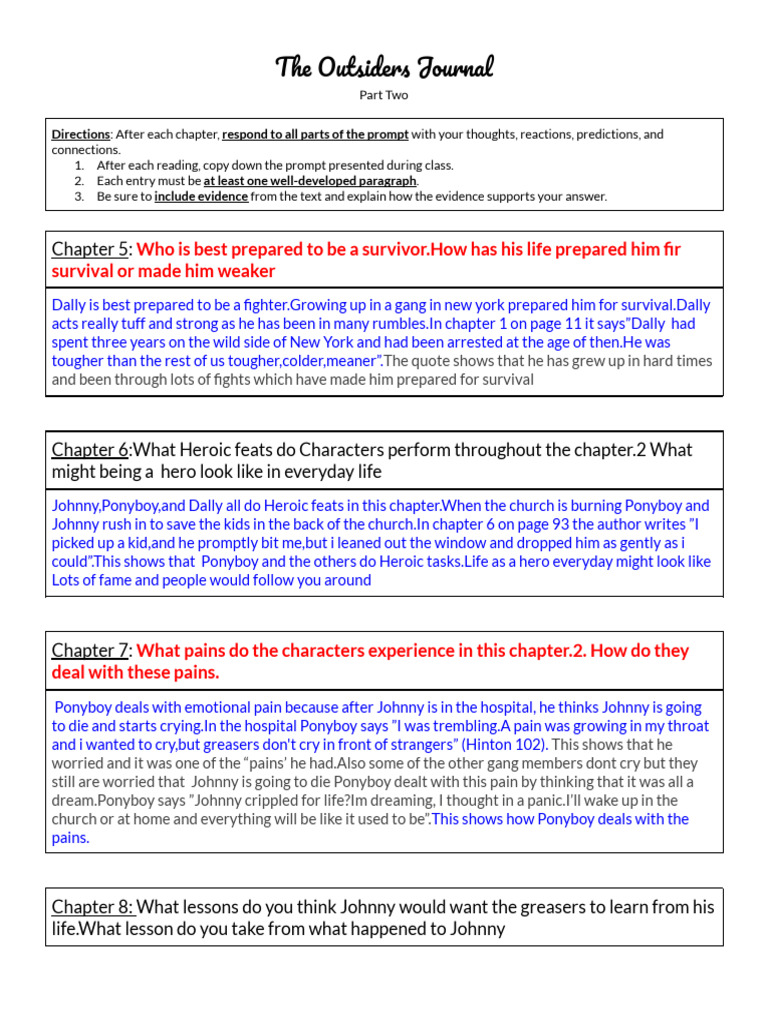 The Outsiders Journal

Part Two

Directions: After each chapter, respond to all parts of the prompt with your thoughts, reactions, predictions, and connections.
1. After each reading, copy down the prompt presented during class.
2. Each entry must be at least one well-developed paragraph.
3. Be sure to include evidence from the text and explain how the evidence supports your answer.

Chapter 5: Who is best prepared to be a survivor.How has his life prepared him fir survival or made him weaker

Dally is best prepared to be a fighter.Growing up in a gang in new york prepared him for survival.Dally acts really tuff and strong as he has been in many rumbles.In chapter 1 on page 11 it says"Dally had spent three years on the wild side of New York and had been arrested at the age of then.He was tougher than the rest of us tougher,colder,meaner".The quote shows that he has grew up in hard times and been through lots of fights which have made him prepared for survival

Chapter 6:What Heroic feats do Characters perform throughout the chapter.2 What might being a hero look like in everyday life

Johnny,Ponyboy,and Dally all do Heroic feats in this chapter.When the church is burning Ponyboy and Johnny rush in to save the kids in the back of the church.In chapter 6 on page 93 the author writes "I picked up a kid,and he promptly bit me,but i leaned out the window and dropped him as gently as i could".This shows that Ponyboy and the others do Heroic tasks.Life as a hero everyday might look like Lots of fame and people would follow you around

Chapter 7: What pains do the characters experience in this chapter.2. How do they deal with these pains.

Ponyboy deals with emotional pain because after Johnny is in the hospital, he thinks Johnny is going to die and starts crying.In the hospital Ponyboy says "I was trembling.A pain was growing in my throat and i wanted to cry,but greasers don't cry in front of strangers" (Hinton 102). This shows that he worried and it was one of the "pains' he had.Also some of the other gang members dont cry but they still are worried that Johnny is going to die Ponyboy dealt with this pain by thinking that it was all a dream.Ponyboy says "Johnny crippled for life?Im dreaming, I thought in a panic.I'll wake up in the church or at home and everything will be like it used to be".This shows how Ponyboy deals with the pains.

Chapter 8: What lessons do you think Johnny would want the greasers to learn from his life.What lesson do you take from what happened to Johnny